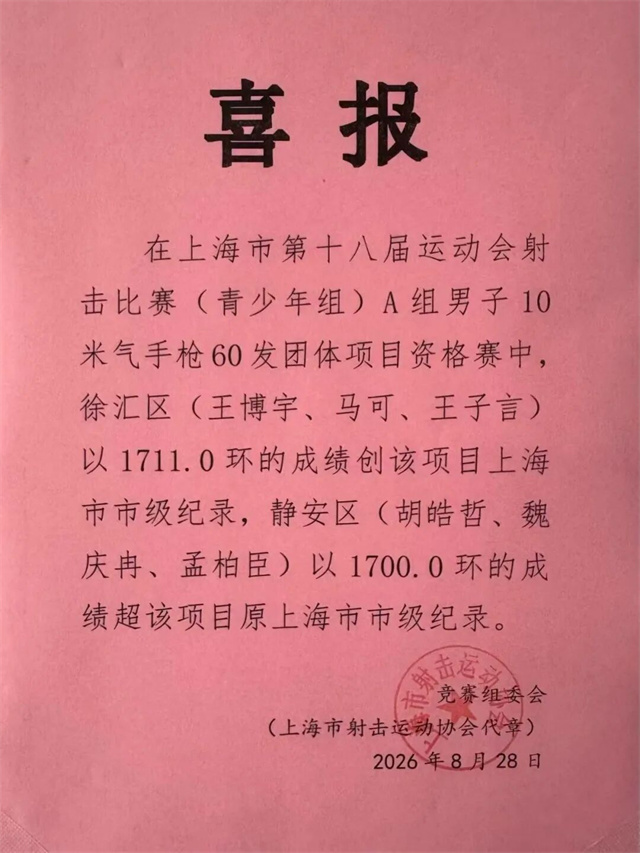 喜报

在上海市第十八届运动会射击比赛（青少年组）A组男子10米气手枪60发团体项目资格赛中，徐汇区（王博宇、马可、王子言）以1711.0环的成绩创该项目上海市市级纪录，静安区（胡皓哲、魏庆冉、孟柏臣）以1700.0环的成绩超该项目原上海市市级纪录。

竞赛组委会
（上海市射击运动协会代章）
2026年8月28日

上海市射击运动协会